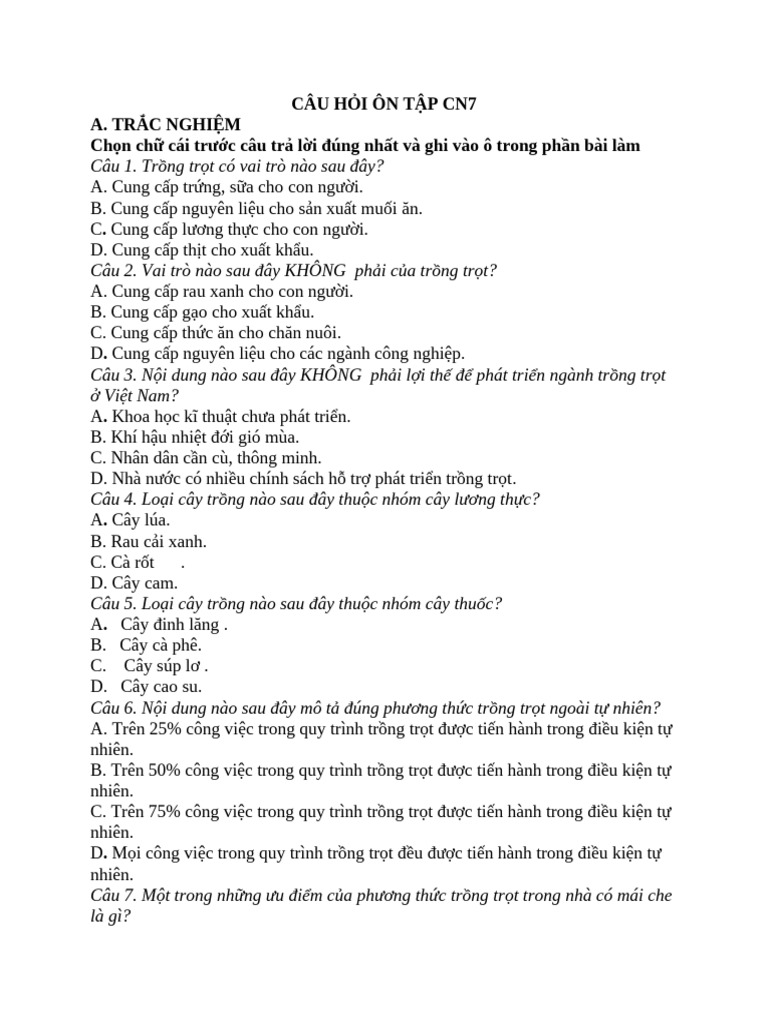 CÂU HỎI ÔN TẬP CN7

A. TRẮC NGHIỆM

Chọn chữ cái trước câu trả lời đúng nhất và ghi vào ô trong phần bài làm

Câu 1. Trồng trọt có vai trò nào sau đây?
A. Cung cấp trứng, sữa cho con người.
B. Cung cấp nguyên liệu cho sản xuất muối ăn.
C. Cung cấp lương thực cho con người.
D. Cung cấp thịt cho xuất khẩu.

Câu 2. Vai trò nào sau đây KHÔNG phải của trồng trọt?
A. Cung cấp rau xanh cho con người.
B. Cung cấp gạo cho xuất khẩu.
C. Cung cấp thức ăn cho chăn nuôi.
D. Cung cấp nguyên liệu cho các ngành công nghiệp.

Câu 3. Nội dung nào sau đây KHÔNG phải lợi thế để phát triển ngành trồng trọt ở Việt Nam?
A. Khoa học kĩ thuật chưa phát triển.
B. Khí hậu nhiệt đới gió mùa.
C. Nhân dân cần cù, thông minh.
D. Nhà nước có nhiều chính sách hỗ trợ phát triển trồng trọt.

Câu 4. Loại cây trồng nào sau đây thuộc nhóm cây lương thực?
A. Cây lúa.
B. Rau cải xanh.
C. Cà rốt .
D. Cây cam.

Câu 5. Loại cây trồng nào sau đây thuộc nhóm cây thuốc?
A. Cây đinh lăng .
B. Cây cà phê.
C. Cây súp lơ .
D. Cây cao su.

Câu 6. Nội dung nào sau đây mô tả đúng phương thức trồng trọt ngoài tự nhiên?
A. Trên 25% công việc trong quy trình trồng trọt được tiến hành trong điều kiện tự nhiên.
B. Trên 50% công việc trong quy trình trồng trọt được tiến hành trong điều kiện tự nhiên.
C. Trên 75% công việc trong quy trình trồng trọt được tiến hành trong điều kiện tự nhiên.
D. Mọi công việc trong quy trình trồng trọt đều được tiến hành trong điều kiện tự nhiên.

Câu 7. Một trong những ưu điểm của phương thức trồng trọt trong nhà có mái che là gì?